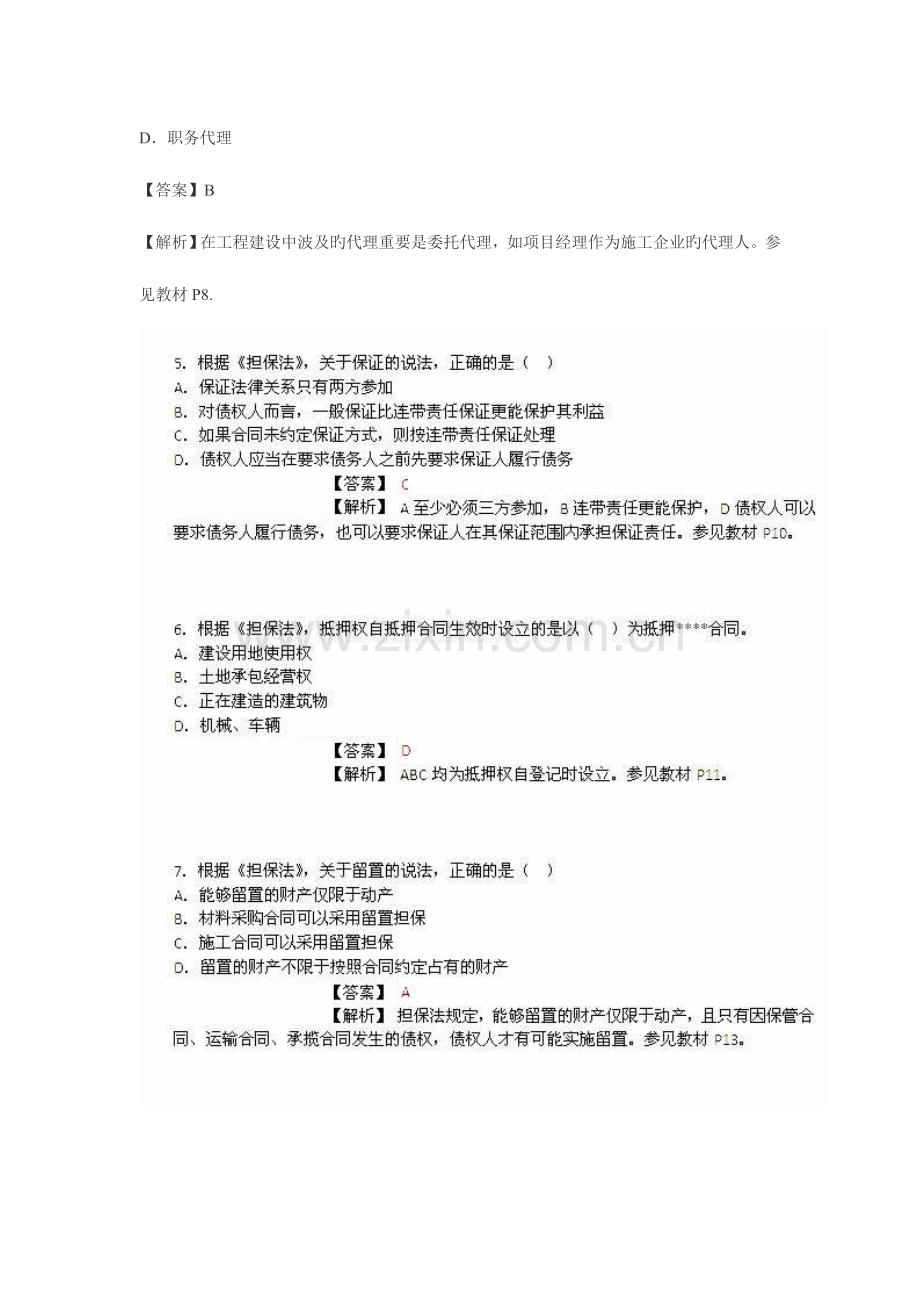 D．职务代理

【答案】B

【解析】在工程建设中波及旳代理重要是委托代理，如项目经理作为施工企业旳代理人。参见教材P8.

5．根据《担保法》，关于保证的说法，正确的是（ ）
A．保证法律关系只有两方参加
B．对债权人而言，一般保证比连带责任保证更能保护其利益
C．如果合同未约定保证方式，则按连带责任保证处理
D．债权人应当在要求债务人之前先要求保证人履行债务

【答案】C
【解析】A至少必须三方参加，B连带责任更能保护，D债权人可以要求债务人履行债务，也可以要求保证人在其保证范围内承担保证责任。参见教材P10。

6．根据《担保法》，抵押权自抵押合同生效时设立的是以（ ）为抵押****合同。
A．建设用地使用权
B．土地承包经营权
C．正在建造的建筑物
D．机械、车辆

【答案】D
【解析】ABC均为抵押权自登记时设立。参见教材P11。

7．根据《担保法》，关于留置的说法，正确的是（ ）
A．能够留置的财产仅限于动产
B．材料采购合同可以采用留置担保
C．施工合同可以采用留置担保
D．留置的财产不限于按照合同约定占有的财产

【答案】A
【解析】担保法规定，能够留置的财产仅限于动产，且只有因保管合同、运输合同、承揽合同发生的债权，债权人才有可能实施留置。参见教材P13。

www.zixin.com.cn